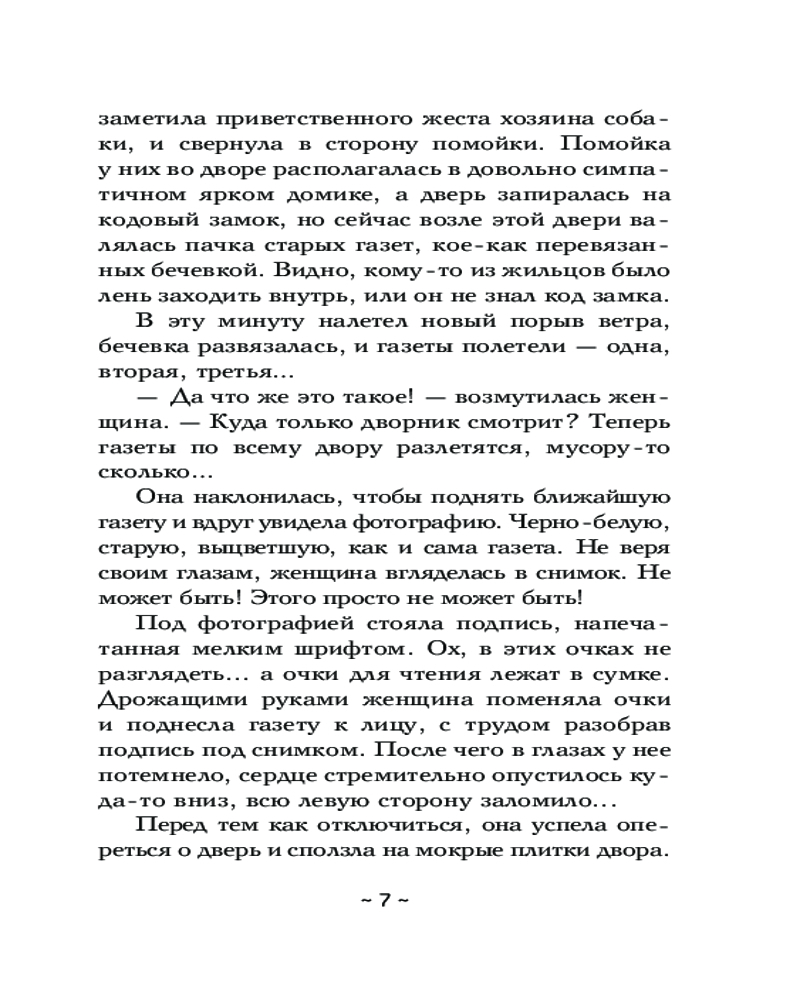 заметила приветственного жеста хозяина собаки, и свернула в сторону помойки. Помойка у них во дворе располагалась в довольно симпатичном ярком домике, а дверь запиралась на кодовый замок, но сейчас возле этой двери валялась пачка старых газет, кое-как перевязанных бечевкой. Видно, кому-то из жильцов было лень заходить внутрь, или он не знал код замка.

В эту минуту налетел новый порыв ветра, бечевка развязалась, и газеты полетели — одна, вторая, третья...

— Да что же это такое! — возмутилась женщина. — Куда только дворник смотрит? Теперь газеты по всему двору разлетятся, мусору-то сколько...

Она наклонилась, чтобы поднять ближайшую газету и вдруг увидела фотографию. Черно-белую, старую, выцветшую, как и сама газета. Не веря своим глазам, женщина вгляделась в снимок. Не может быть! Этого просто не может быть!

Под фотографией стояла подпись, напечатанная мелким шрифтом. Ох, в этих очках не разглядеть... а очки для чтения лежат в сумке. Дрожащими руками женщина поменяла очки и поднесла газету к лицу, с трудом разобрав подпись под снимком. После чего в глазах у нее потемнело, сердце стремительно опустилось куда-то вниз, всю левую сторону заломило...

Перед тем как отключиться, она успела опереться о дверь и сползла на мокрые плитки двора.

~ 7 ~